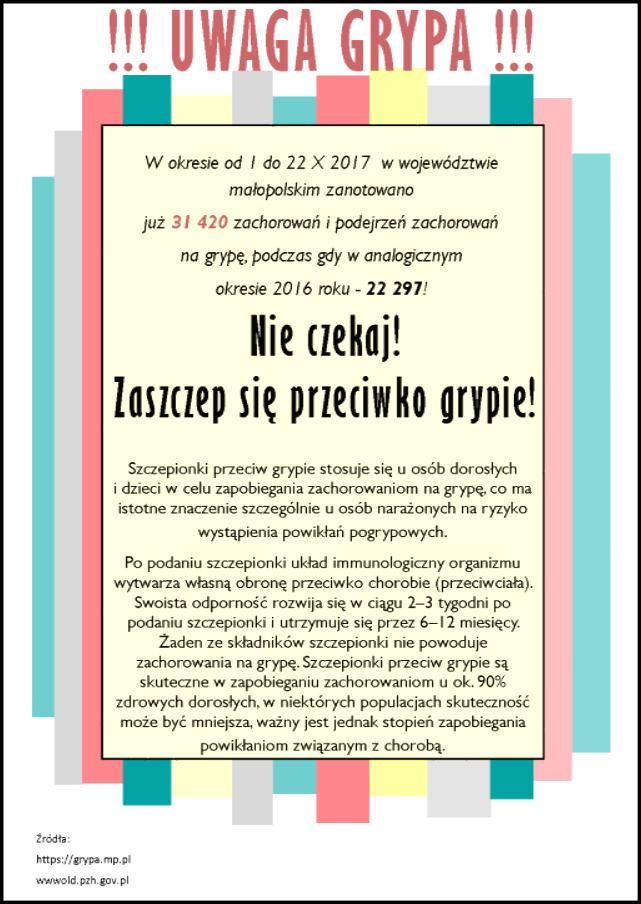 !!! UWAGA GRYPA !!!

W okresie od 1 do 22 X 2017 w województwie małopolskim zanotowano już 31 420 zachorowań i podejrzeń zachorowań na grypę, podczas gdy w analogicznym okresie 2016 roku - 22 297!

Nie czekaj!
Zaszczep się przeciwko grypie!

Szczepionki przeciw grypie stosuje się u osób dorosłych i dzieci w celu zapobiegania zachorowaniom na grypę, co ma istotne znaczenie szczególnie u osób narażonych na ryzyko wystąpienia powikłań pogrypowych.

Po podaniu szczepionki układ immunologiczny organizmu wytwarza własną obronę przeciwko chorobie (przeciwciała). Swoista odporność rozwija się w ciągu 2–3 tygodni po podaniu szczepionki i utrzymuje się przez 6–12 miesięcy. Żaden ze składników szczepionki nie powoduje zachorowania na grypę. Szczepionki przeciw grypie są skuteczne w zapobieganiu zachorowaniom u ok. 90% zdrowych dorosłych, w niektórych populacjach skuteczność może być mniejsza, ważny jest jednak stopień zapobiegania powikłaniom związanym z chorobą.

Źródła:
https://grypa.mp.pl
wwwold.pzh.gov.pl